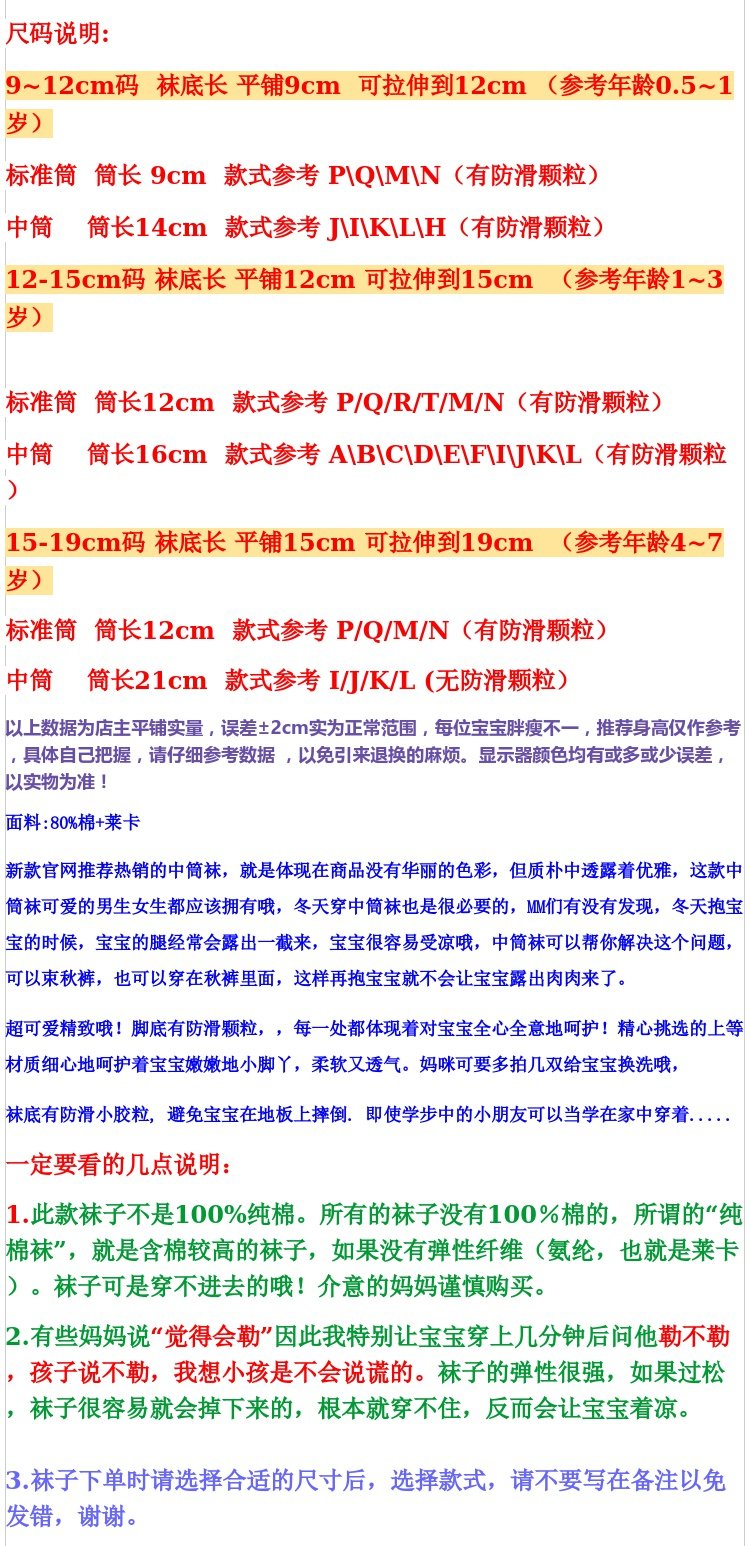 尺码说明:

9~12cm码 袜底长 平铺9cm 可拉伸到12cm （参考年龄0.5~1岁）

标准筒 筒长 9cm 款式参考 P\Q\M\N（有防滑颗粒）

中筒 筒长14cm 款式参考 J\I\K\L\H（有防滑颗粒）

12-15cm码 袜底长 平铺12cm 可拉伸到15cm （参考年龄1~3岁）

标准筒 筒长12cm 款式参考 P/Q/R/T/M/N（有防滑颗粒）

中筒 筒长16cm 款式参考 A\B\C\D\E\F\I\J\K\L（有防滑颗粒）

15-19cm码 袜底长 平铺15cm 可拉伸到19cm （参考年龄4~7岁）

标准筒 筒长12cm 款式参考 P/Q/M/N（有防滑颗粒）

中筒 筒长21cm 款式参考 I/J/K/L (无防滑颗粒）

以上数据为店主平铺实量，误差±2cm实为正常范围，每位宝宝胖瘦不一，推荐身高仅作参考，具体自己把握，请仔细参考数据 ，以免引来退换的麻烦。显示器颜色均有或多或少误差，以实物为准！

面料:80%棉+莱卡

新款官网推荐热销的中筒袜，就是体现在商品没有华丽的色彩，但质朴中透露着优雅，这款中筒袜可爱的男生女生都应该拥有哦，冬天穿中筒袜也是很必要的，MM们有没有发现，冬天抱宝宝的时候，宝宝的腿经常会露出一截来，宝宝很容易受凉哦，中筒袜可以帮你解决这个问题，可以束秋裤，也可以穿在秋裤里面，这样再抱宝宝就不会让宝宝露出肉肉来了。

超可爱精致哦！脚底有防滑颗粒，，每一处都体现着对宝宝全心全意地呵护！精心挑选的上等材质细心地呵护着宝宝嫩嫩地小脚丫，柔软又透气。妈咪可要多拍几双给宝宝换洗哦，

袜底有防滑小胶粒, 避免宝宝在地板上摔倒. 即使学步中的小朋友可以当学在家中穿着.....

一定要看的几点说明：

1.此款袜子不是100%纯棉。所有的袜子没有100％棉的，所谓的“纯棉袜”，就是含棉较高的袜子，如果没有弹性纤维（氨纶，也就是莱卡）。袜子可是穿不进去的哦！介意的妈妈谨慎购买。

2.有些妈妈说“觉得会勒”因此我特别让宝宝穿上几分钟后问他勒不勒，孩子说不勒，我想小孩是不会说谎的。袜子的弹性很强，如果过松，袜子很容易就会掉下来的，根本就穿不住，反而会让宝宝着凉。

3.袜子下单时请选择合适的尺寸后，选择款式，请不要写在备注以免发错，谢谢。